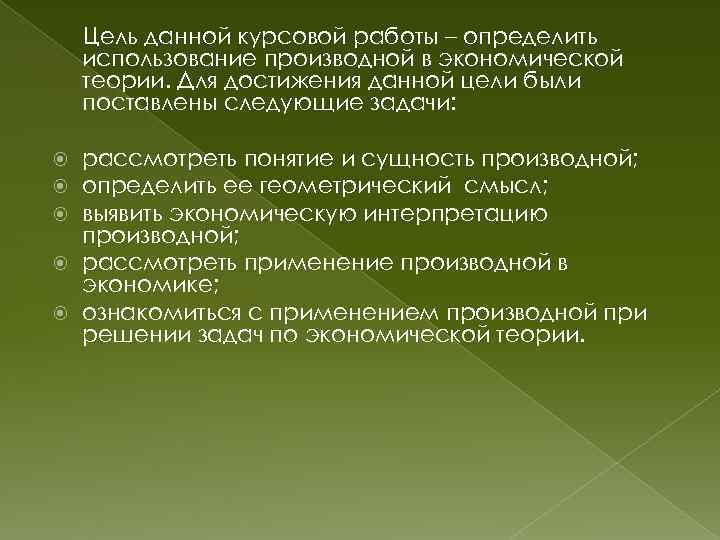 Цель данной курсовой работы – определить использование производной в экономической теории. Для достижения данной цели были поставлены следующие задачи:

рассмотреть понятие и сущность производной;
определить ее геометрический смысл;
выявить экономическую интерпретацию производной;
рассмотреть применение производной в экономике;
ознакомиться с применением производной при решении задач по экономической теории.